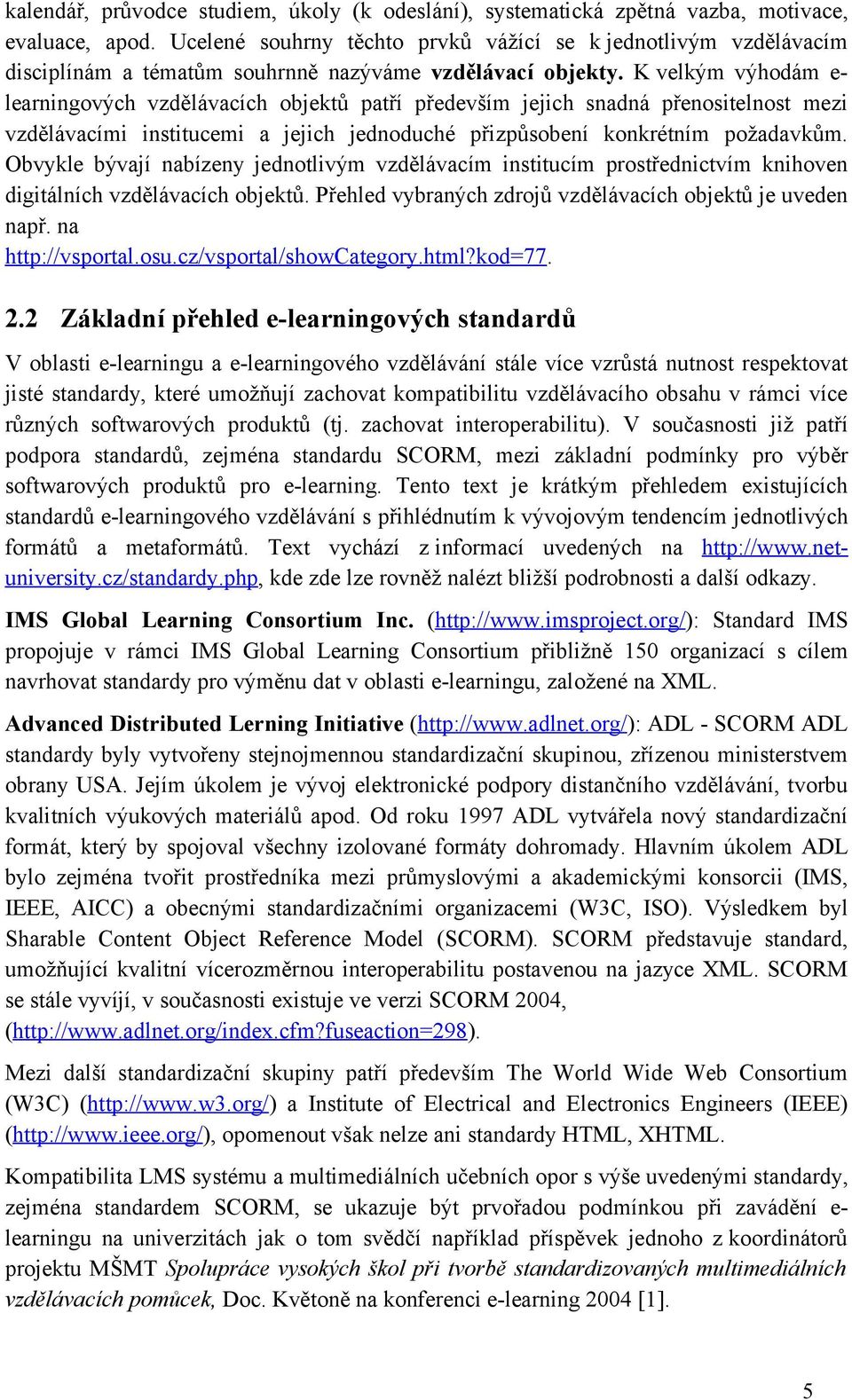 kalendář, průvodce studiem, úkoly (k odeslání), systematická zpětná vazba, motivace, evaluace, apod. Ucelené souhrny těchto prvků vážící se k jednotlivým vzdělávacím disciplínám a tématům souhrnně nazýváme vzdělávací objekty. K velkým výhodám e-learningových vzdělávacích objektů patří především jejich snadná přenositelnost mezi vzdělávacími institucemi a jejich jednoduché přizpůsobení konkrétním požadavkům. Obvykle bývají nabízeny jednotlivým vzdělávacím institucím prostřednictvím knihoven digitálních vzdělávacích objektů. Přehled vybraných zdrojů vzdělávacích objektů je uveden např. na http://vsportal.osu.cz/vsportal/showCategory.html?kod=77.

2.2 Základní přehled e-learningových standardů

V oblasti e-learningu a e-learningového vzdělávání stále více vzrůstá nutnost respektovat jisté standardy, které umožňují zachovat kompatibilitu vzdělávacího obsahu v rámci více různých softwarových produktů (tj. zachovat interoperabilitu). V současnosti již patří podpora standardů, zejména standardu SCORM, mezi základní podmínky pro výběr softwarových produktů pro e-learning. Tento text je krátkým přehledem existujících standardů e-learningového vzdělávání s přihlédnutím k vývojovým tendencím jednotlivých formátů a metaformátů. Text vychází z informací uvedených na http://www.net-university.cz/standardy.php, kde zde lze rovněž nalézt bližší podrobnosti a další odkazy.

IMS Global Learning Consortium Inc. (http://www.imsproject.org/): Standard IMS propojuje v rámci IMS Global Learning Consortium přibližně 150 organizací s cílem navrhovat standardy pro výměnu dat v oblasti e-learningu, založené na XML.

Advanced Distributed Lerning Initiative (http://www.adlnet.org/): ADL - SCORM ADL standardy byly vytvořeny stejnojmennou standardizační skupinou, zřízenou ministerstvem obrany USA. Jejím úkolem je vývoj elektronické podpory distančního vzdělávání, tvorbu kvalitních výukových materiálů apod. Od roku 1997 ADL vytvářela nový standardizační formát, který by spojoval všechny izolované formáty dohromady. Hlavním úkolem ADL bylo zejména tvořit prostředníka mezi průmyslovými a akademickými konsorcii (IMS, IEEE, AICC) a obecnými standardizačními organizacemi (W3C, ISO). Výsledkem byl Sharable Content Object Reference Model (SCORM). SCORM představuje standard, umožňující kvalitní vícerozměrnou interoperabilitu postavenou na jazyce XML. SCORM se stále vyvíjí, v současnosti existuje ve verzi SCORM 2004, (http://www.adlnet.org/index.cfm?fuseaction=298).

Mezi další standardizační skupiny patří především The World Wide Web Consortium (W3C) (http://www.w3.org/) a Institute of Electrical and Electronics Engineers (IEEE) (http://www.ieee.org/), opomenout však nelze ani standardy HTML, XHTML.

Kompatibilita LMS systému a multimediálních učebních opor s výše uvedenými standardy, zejména standardem SCORM, se ukazuje být prvořadou podmínkou při zavádění e-learningu na univerzitách jak o tom svědčí například příspěvek jednoho z koordinátorů projektu MŠMT Spolupráce vysokých škol při tvorbě standardizovaných multimediálních vzdělávacích pomůcek, Doc. Květoně na konferenci e-learning 2004 [1].

5